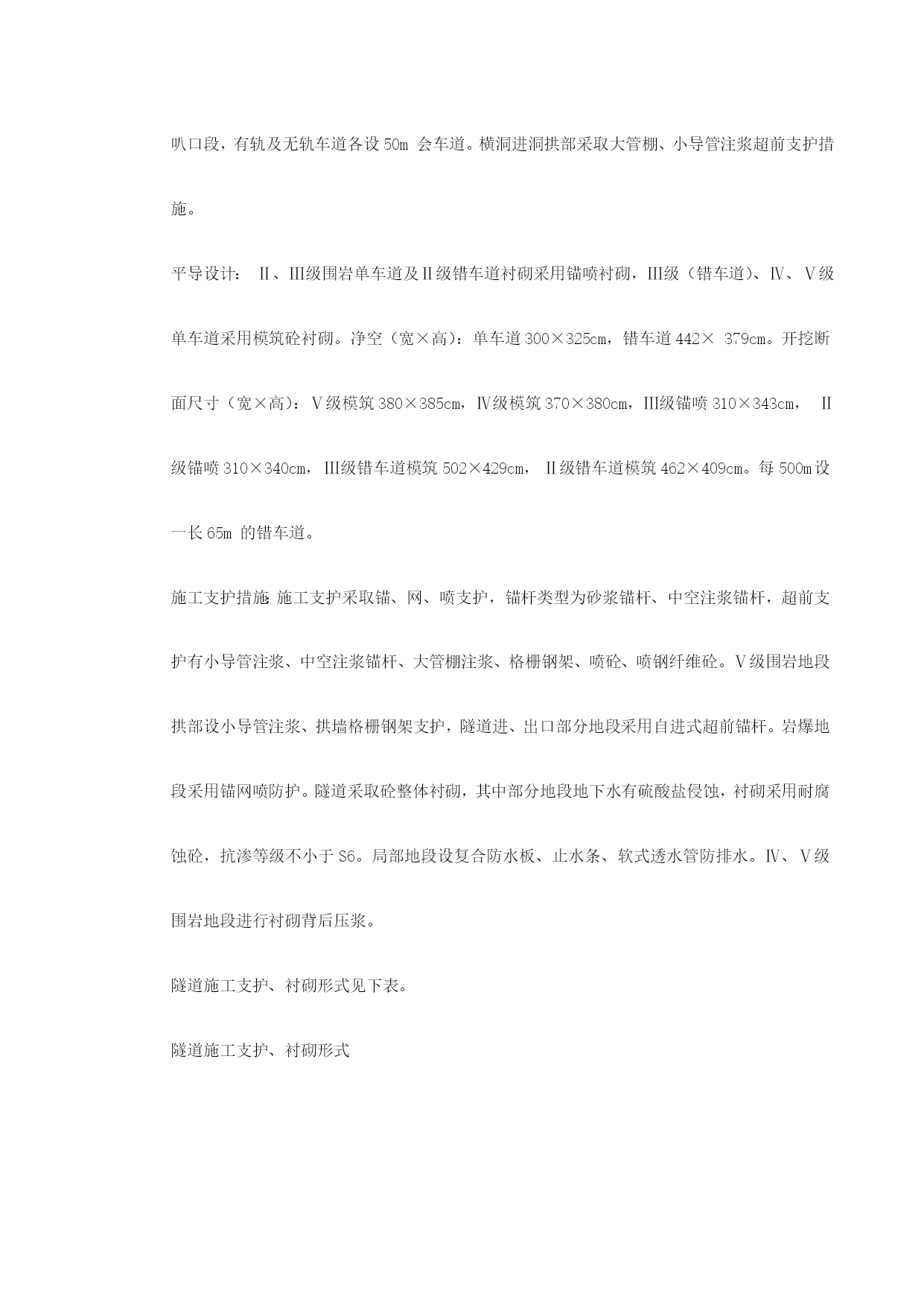 叭口段，有轨及无轨车道各设 50m 会车道。横洞进洞拱部采取大管棚、小导管注浆超前支护措施。

平导设计： Ⅱ、Ⅲ级围岩单车道及Ⅱ级错车道衬砌采用锚喷衬砌，Ⅲ级（错车道）、Ⅳ、Ⅴ级单车道采用模筑砼衬砌。净空（宽×高）：单车道 300×325cm，错车道 442× 379cm。开挖断面尺寸（宽×高）：Ⅴ级模筑 380×385cm，Ⅳ级模筑 370×380cm，Ⅲ级锚喷 310×343cm， Ⅱ级锚喷 310×340cm， Ⅲ级错车道模筑 502×429cm， Ⅱ级错车道模筑 462×409cm。每 500m 设一长 65m 的错车道。

施工支护措施: 施工支护采取锚、网、喷支护，锚杆类型为砂浆锚杆、中空注浆锚杆，超前支护有小导管注浆、中空注浆锚杆、大管棚注浆、格栅钢架、喷砼、喷钢纤维砼。Ⅴ级围岩地段拱部设小导管注浆、拱墙格栅钢架支护，隧道进、出口部分地段采用自进式超前锚杆。岩爆地段采用锚网喷防护。隧道采取砼整体衬砌，其中部分地段地下水有硫酸盐侵蚀，衬砌采用耐腐蚀砼，抗渗等级不小于 S6。局部地段设复合防水板、止水条、软式透水管防排水。Ⅳ、Ⅴ级围岩地段进行衬砌背后压浆。

隧道施工支护、衬砌形式见下表。

隧道施工支护、衬砌形式